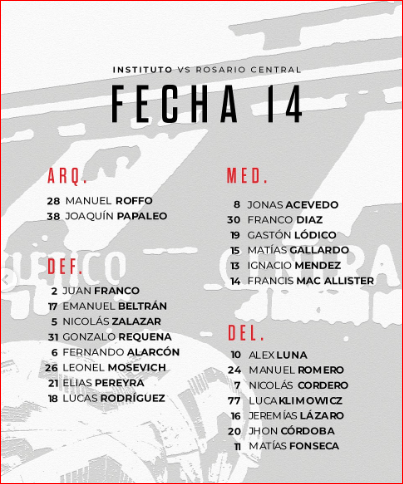 INSTITUTO VS ROSARIO CENTRAL

FECHA 14

ARQ.

28 MANUEL ROFFO
38 JOAQUÍN PAPALEO

DEF.

2 JUAN FRANCO
17 EMANUEL BELTRÁN
5 NICOLÁS ZALAZAR
31 GONZALO REQUENA
6 FERNANDO ALARCÓN
26 LEONEL MOSEVICH
21 ELIAS PEREYRA
18 LUCAS RODRÍGUEZ

MED.

8 JONAS ACEVEDO
30 FRANCO DIAZ
19 GASTÓN LÓDICO
15 MATÍAS GALLARDO
13 IGNACIO MENDEZ
14 FRANCIS MAC ALLISTER

DEL.

10 ALEX LUNA
24 MANUEL ROMERO
7 NICOLÁS CORDERO
77 LUCA KLIMOWICZ
16 JEREMÍAS LÁZARO
20 JHON CÓRDOBA
11 MATÍAS FONSECA